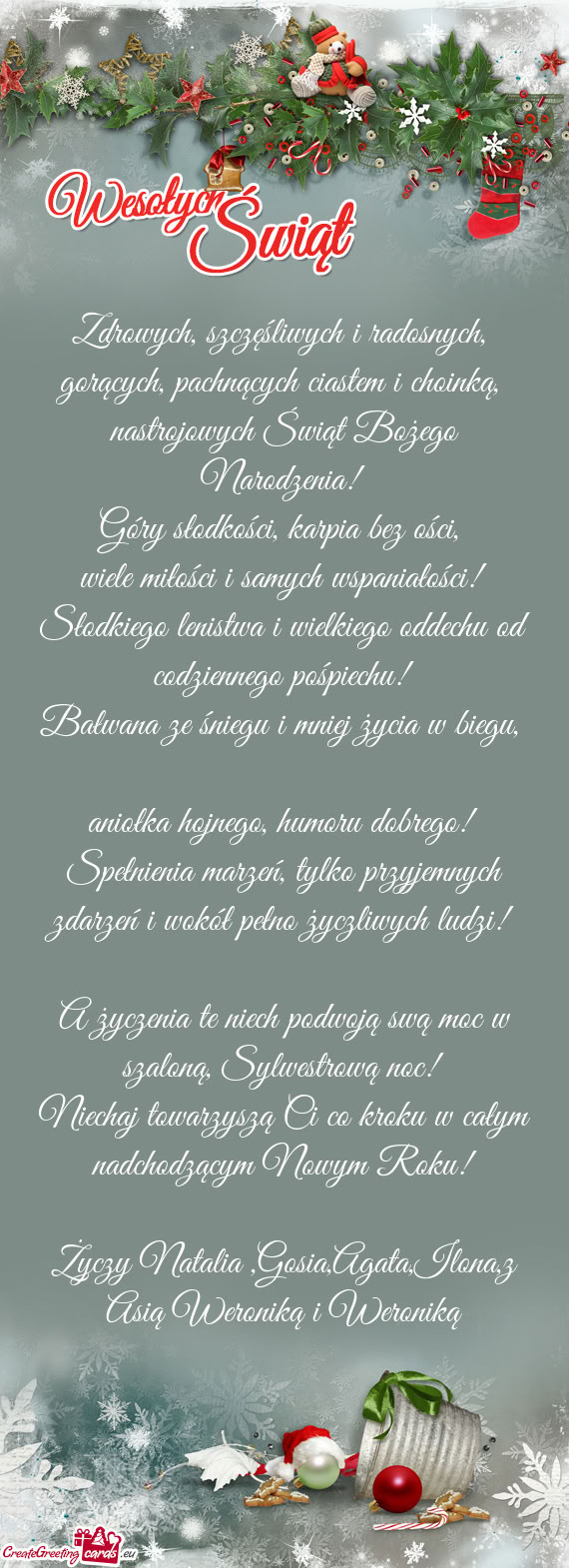 Wesołych Świąt

Zdrowych, szczęśliwych i radosnych, gorących, pachnących ciastem i choinką, nastrojowych Świąt Bożego Narodzenia!
Góry słodkości, karpia bez ości, wiele miłości i samych wspaniałości!
Słodkiego lenistwa i wielkiego oddechu od codziennego pośpiechu!
Bałwana ze śniegu i mniej życia w biegu,

aniołka hojnego, humoru dobrego!
Spełnienia marzeń, tylko przyjemnych zdarzeń i wokół pełno życzliwych ludzi!

A życzenia te niech podwoją swą moc w szaloną, Sylwestrową noc!
Niechaj towarzyszą Ci co kroku w całym nadchodzącym Nowym Roku!

Życzy Natalia ,Gosia,Agata,Ilona,z Asią Weroniką i Weroniką

CreateGreetingcards.eu